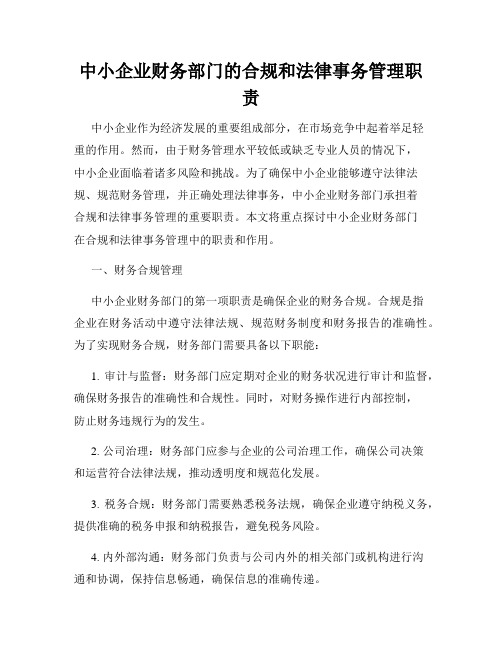 中小企业财务部门的合规和法律事务管理职责

中小企业作为经济发展的重要组成部分，在市场竞争中起着举足轻重的作用。然而，由于财务管理水平较低或缺乏专业人员的情况下，中小企业面临着诸多风险和挑战。为了确保中小企业能够遵守法律法规、规范财务管理，并正确处理法律事务，中小企业财务部门承担着合规和法律事务管理的重要职责。本文将重点探讨中小企业财务部门在合规和法律事务管理中的职责和作用。

一、财务合规管理

中小企业财务部门的第一项职责是确保企业的财务合规。合规是指企业在财务活动中遵守法律法规、规范财务制度和财务报告的准确性。为了实现财务合规，财务部门需要具备以下职能：

1. 审计与监督：财务部门应定期对企业的财务状况进行审计和监督，确保财务报告的准确性和合规性。同时，对财务操作进行内部控制，防止财务违规行为的发生。

2. 公司治理：财务部门应参与企业的公司治理工作，确保公司决策和运营符合法律法规，推动透明度和规范化发展。

3. 税务合规：财务部门需要熟悉税务法规，确保企业遵守纳税义务，提供准确的税务申报和纳税报告，避免税务风险。

4. 内外部沟通：财务部门负责与公司内外的相关部门或机构进行沟通和协调，保持信息畅通，确保信息的准确传递。